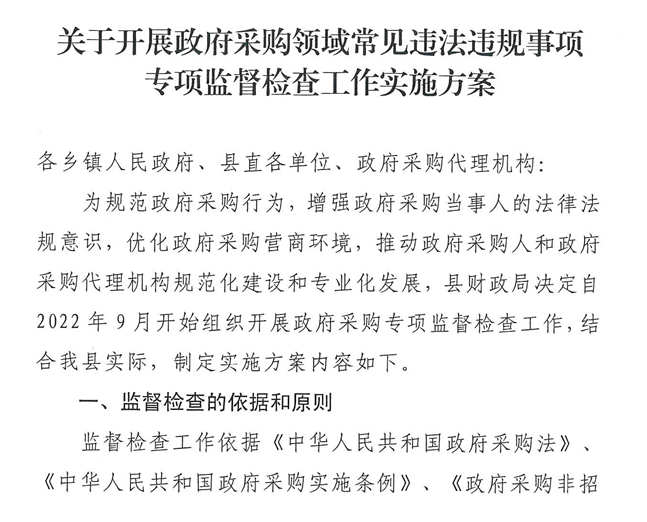 关于开展政府采购领域常见违法违规事项专项监督检查工作实施方案

各乡镇人民政府、县直各单位、政府采购代理机构：

为规范政府采购行为，增强政府采购当事人的法律法规意识，优化政府采购营商环境，推动政府采购人和政府采购代理机构规范化建设和专业化发展，县财政局决定自2022年9月开始组织开展政府采购专项监督检查工作，结合我县实际，制定实施方案内容如下。

一、监督检查的依据和原则

监督检查工作依据《中华人民共和国政府采购法》、《中华人民共和国政府采购实施条例》、《政府采购非招